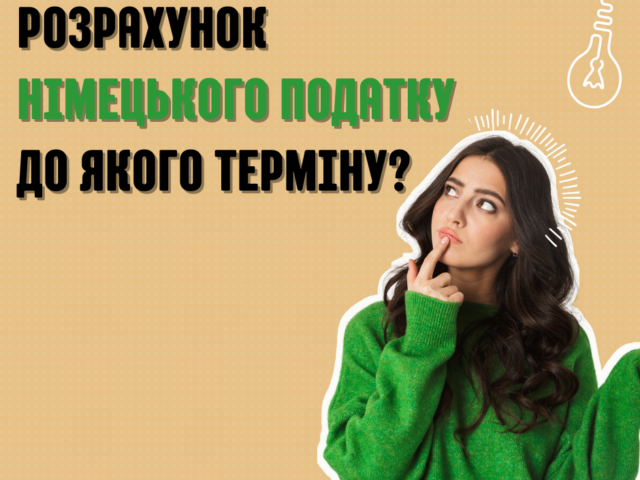 РОЗРАХУНОК
НІМЕЦЬКОГО ПОДАТКУ
ДО ЯКОГО ТЕРМІНУ?